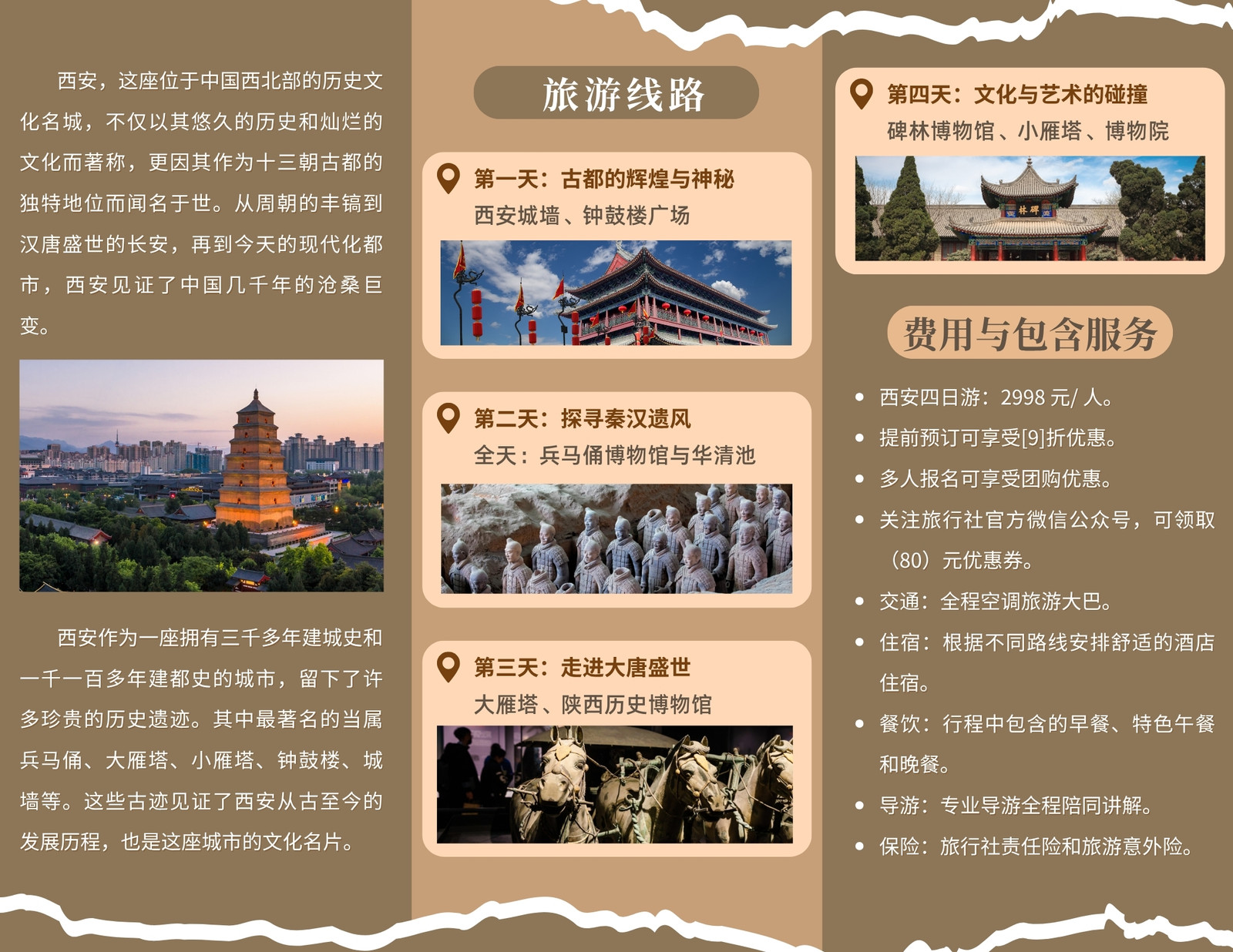 西安，这座位于中国西北部的历史文化名城，不仅以其悠久的历史和灿烂的文化而著称，更因其作为十三朝古都的独特地位而闻名于世。从周朝的丰镐到汉唐盛世的长安，再到今天的现代化都市，西安见证了中国几千年的沧桑巨变。

西安作为一座拥有三千多年建城史和一千一百多年建都史的城市，留下了许多珍贵的历史遗迹。其中最著名的当属兵马俑、大雁塔、小雁塔、钟鼓楼、城墙等。这些古迹见证了西安从古至今的发展历程，也是这座城市的文化名片。

旅游线路

第一天：古都的辉煌与神秘
西安城墙、钟鼓楼广场

第二天：探寻秦汉遗风
全天：兵马俑博物馆与华清池

第三天：走进大唐盛世
大雁塔、陕西历史博物馆

第四天：文化与艺术的碰撞
碑林博物馆、小雁塔、博物院

费用与包含服务

• 西安四日游：2998元/人。
• 提前预订可享受[9]折优惠。
• 多人报名可享受团购优惠。
• 关注旅行社官方微信公众号，可领取（80）元优惠券。
• 交通：全程空调旅游大巴。
• 住宿：根据不同路线安排舒适的酒店住宿。
• 餐饮：行程中包含的早餐、特色午餐和晚餐。
• 导游：专业导游全程陪同讲解。
• 保险：旅行社责任险和旅游意外险。